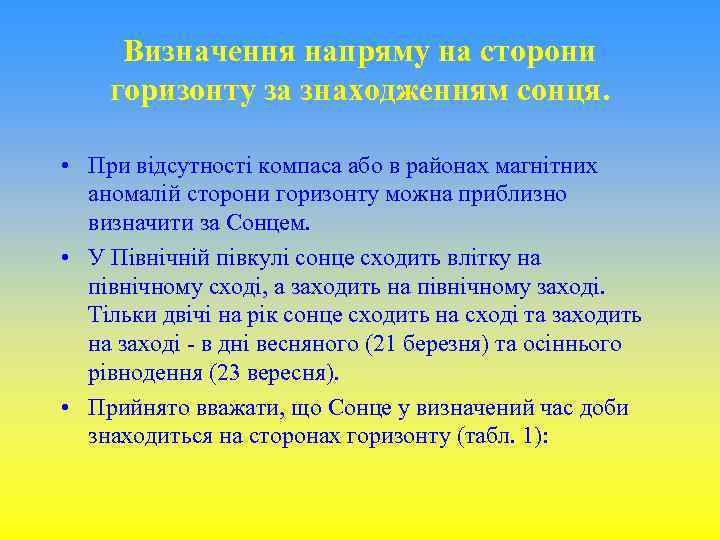 Визначення напряму на сторони горизонту за знаходженням сонця.

• При відсутності компаса або в районах магнітних аномалій сторони горизонту можна приблизно визначити за Сонцем.

• У Північній півкулі сонце сходить влітку на північному сході, а заходить на північному заході. Тільки двічі на рік сонце сходить на сході та заходить на заході - в дні весняного (21 березня) та осіннього рівнодення (23 вересня).

• Прийнято вважати, що Сонце у визначений час доби знаходиться на сторонах горизонту (табл. 1):